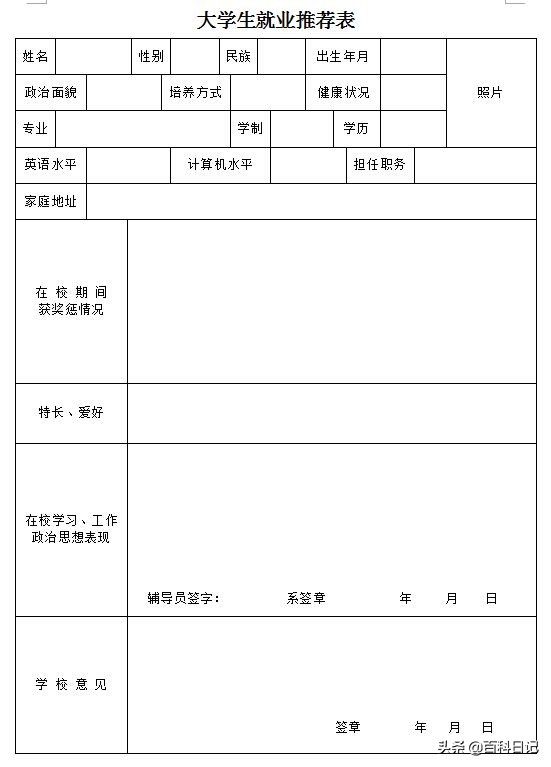 大学生就业推荐表

| 姓名 | | 性别 | | 民族 | | 出生年月 | | 照片 |
|---|---|---|---|---|---|---|---|---|
| 政治面貌 | | 培养方式 | | 健康状况 | | | | |
| 专业 | | 学制 | | 学历 | | | | |
| 英语水平 | | 计算机水平 | | 担任职务 | | | | |
| 家庭地址 | | | | | | | | |
| 在校期间获奖惩情况 | | | | | | | | |
| 特长、爱好 | | | | | | | | |
| 在校学习、工作政治思想表现 | 辅导员签字： 系签章 年 月 日 | | | | | | | |
| 学校意见 | 签章 年 月 日 | | | | | | | |

头条@百科日记